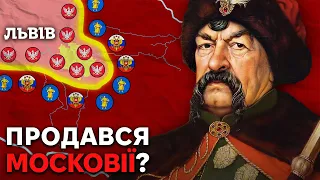 ЛЬВІВ

ПРОДАВСЯ МОСКОВІЇ?